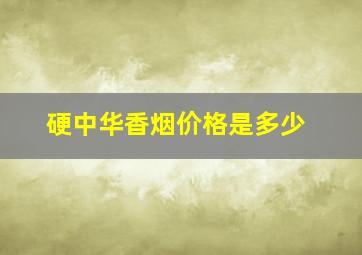 硬中华香烟价格是多少